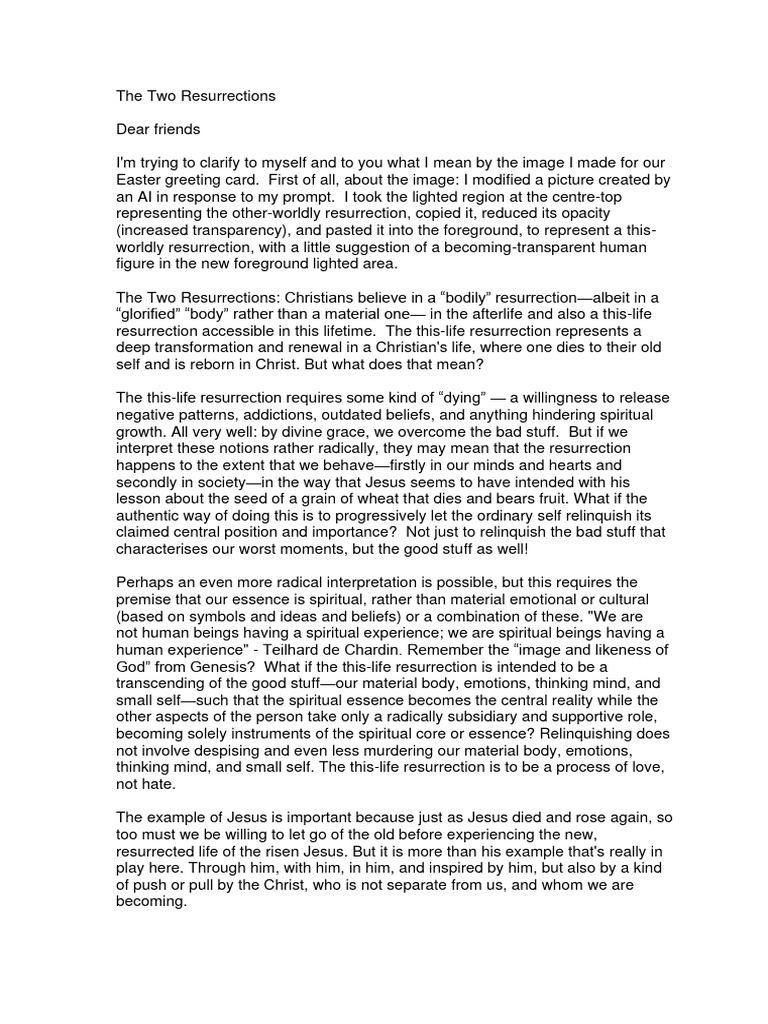 The Two Resurrections

Dear friends

I'm trying to clarify to myself and to you what I mean by the image I made for our Easter greeting card. First of all, about the image: I modified a picture created by an AI in response to my prompt. I took the lighted region at the centre-top representing the other-worldly resurrection, copied it, reduced its opacity (increased transparency), and pasted it into the foreground, to represent a this-worldly resurrection, with a little suggestion of a becoming-transparent human figure in the new foreground lighted area.

The Two Resurrections: Christians believe in a “bodily” resurrection—albeit in a “glorified” “body” rather than a material one— in the afterlife and also a this-life resurrection accessible in this lifetime. The this-life resurrection represents a deep transformation and renewal in a Christian's life, where one dies to their old self and is reborn in Christ. But what does that mean?

The this-life resurrection requires some kind of “dying” — a willingness to release negative patterns, addictions, outdated beliefs, and anything hindering spiritual growth. All very well: by divine grace, we overcome the bad stuff. But if we interpret these notions rather radically, they may mean that the resurrection happens to the extent that we behave—firstly in our minds and hearts and secondly in society—in the way that Jesus seems to have intended with his lesson about the seed of a grain of wheat that dies and bears fruit. What if the authentic way of doing this is to progressively let the ordinary self relinquish its claimed central position and importance? Not just to relinquish the bad stuff that characterises our worst moments, but the good stuff as well!

Perhaps an even more radical interpretation is possible, but this requires the premise that our essence is spiritual, rather than material emotional or cultural (based on symbols and ideas and beliefs) or a combination of these. "We are not human beings having a spiritual experience; we are spiritual beings having a human experience" - Teilhard de Chardin. Remember the “image and likeness of God” from Genesis? What if the this-life resurrection is intended to be a transcending of the good stuff—our material body, emotions, thinking mind, and small self—such that the spiritual essence becomes the central reality while the other aspects of the person take only a radically subsidiary and supportive role, becoming solely instruments of the spiritual core or essence? Relinquishing does not involve despising and even less murdering our material body, emotions, thinking mind, and small self. The this-life resurrection is to be a process of love, not hate.

The example of Jesus is important because just as Jesus died and rose again, so too must we be willing to let go of the old before experiencing the new, resurrected life of the risen Jesus. But it is more than his example that's really in play here. Through him, with him, in him, and inspired by him, but also by a kind of push or pull by the Christ, who is not separate from us, and whom we are becoming.